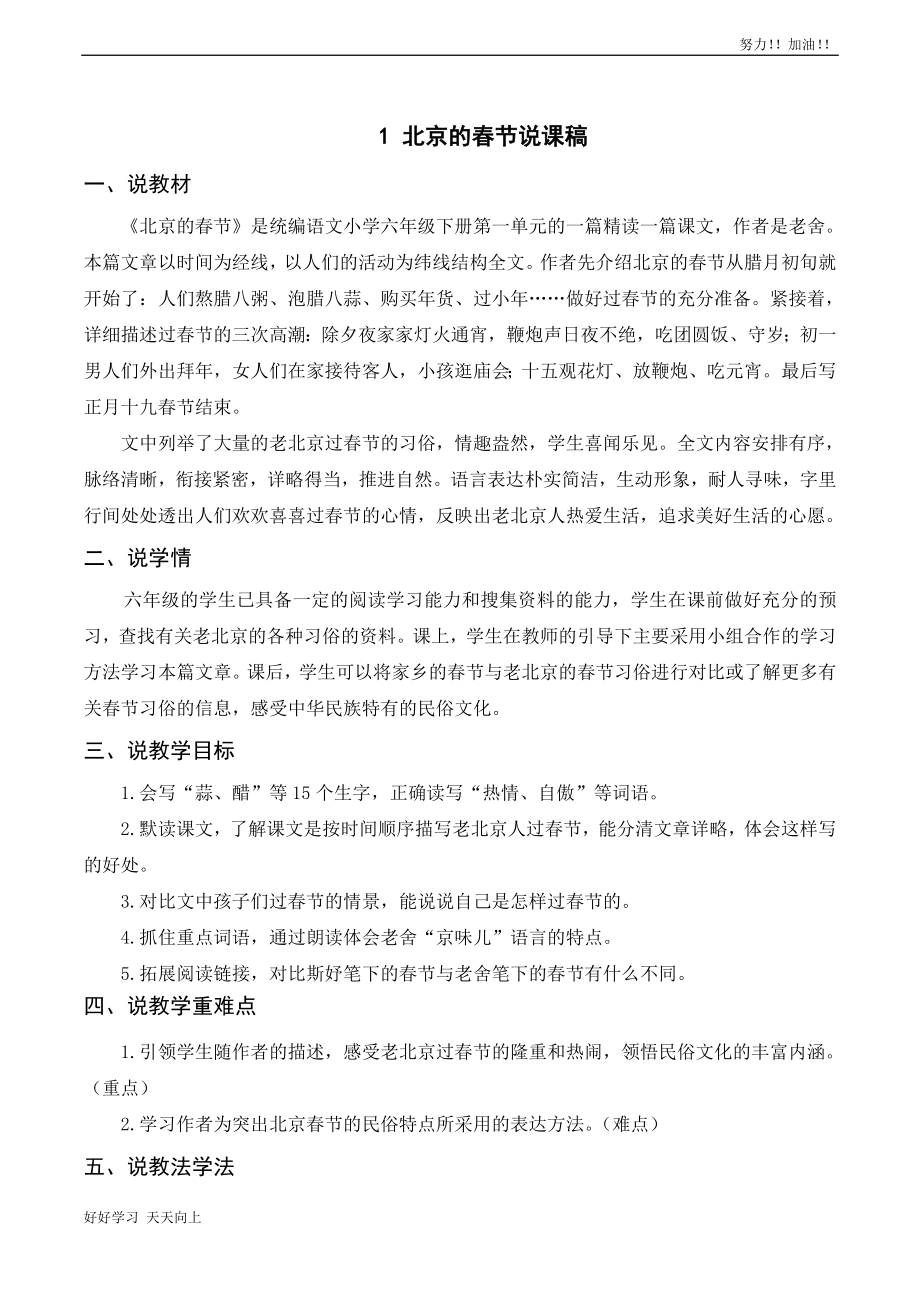 努力!! 加油!!

1 北京的春节说课稿

一、说教材

《北京的春节》是统编语文小学六年级下册第一单元的一篇精读一篇课文，作者是老舍。本篇文章以时间为经线，以人们的活动为纬线结构全文。作者先介绍北京的春节从腊月初旬就开始了：人们熬腊八粥、泡腊八蒜、购买年货、过小年……做好过春节的充分准备。紧接着，详细描述过春节的三次高潮：除夕夜家家灯火通宵，鞭炮声日夜不绝，吃团圆饭、守岁；初一男人们外出拜年，女人们在家接待客人，小孩逛庙会；十五观花灯、放鞭炮、吃元宵。最后写正月十九春节结束。

文中列举了大量的老北京过春节的习俗，情趣盎然，学生喜闻乐见。全文内容安排有序，脉络清晰，衔接紧密，详略得当，推进自然。语言表达朴实简洁，生动形象，耐人寻味，字里行间处处透出人们欢欢喜喜过春节的心情，反映出老北京人热爱生活，追求美好生活的心愿。

二、说学情

六年级的学生已具备一定的阅读学习能力和搜集资料的能力，学生在课前做好充分的预习，查找有关老北京的各种习俗的资料。课上，学生在教师的引导下主要采用小组合作的学习方法学习本篇文章。课后，学生可以将家乡的春节与老北京的春节习俗进行对比或了解更多有关春节习俗的信息，感受中华民族特有的民俗文化。

三、说教学目标

1.会写“蒜、醋”等15个生字，正确读写“热情、自傲”等词语。

2.默读课文，了解课文是按时间顺序描写老北京人过春节，能分清文章详略，体会这样写的好处。

3.对比文中孩子们过春节的情景，能说说自己是怎样过春节的。

4.抓住重点词语，通过朗读体会老舍“京味儿”语言的特点。

5.拓展阅读链接，对比斯好笔下的春节与老舍笔下的春节有什么不同。

四、说教学重难点

1.引领学生随作者的描述，感受老北京过春节的隆重和热闹，领悟民俗文化的丰富内涵。（重点）

2.学习作者为突出北京春节的民俗特点所采用的表达方法。（难点）

五、说教法学法

好好学习 天天向上